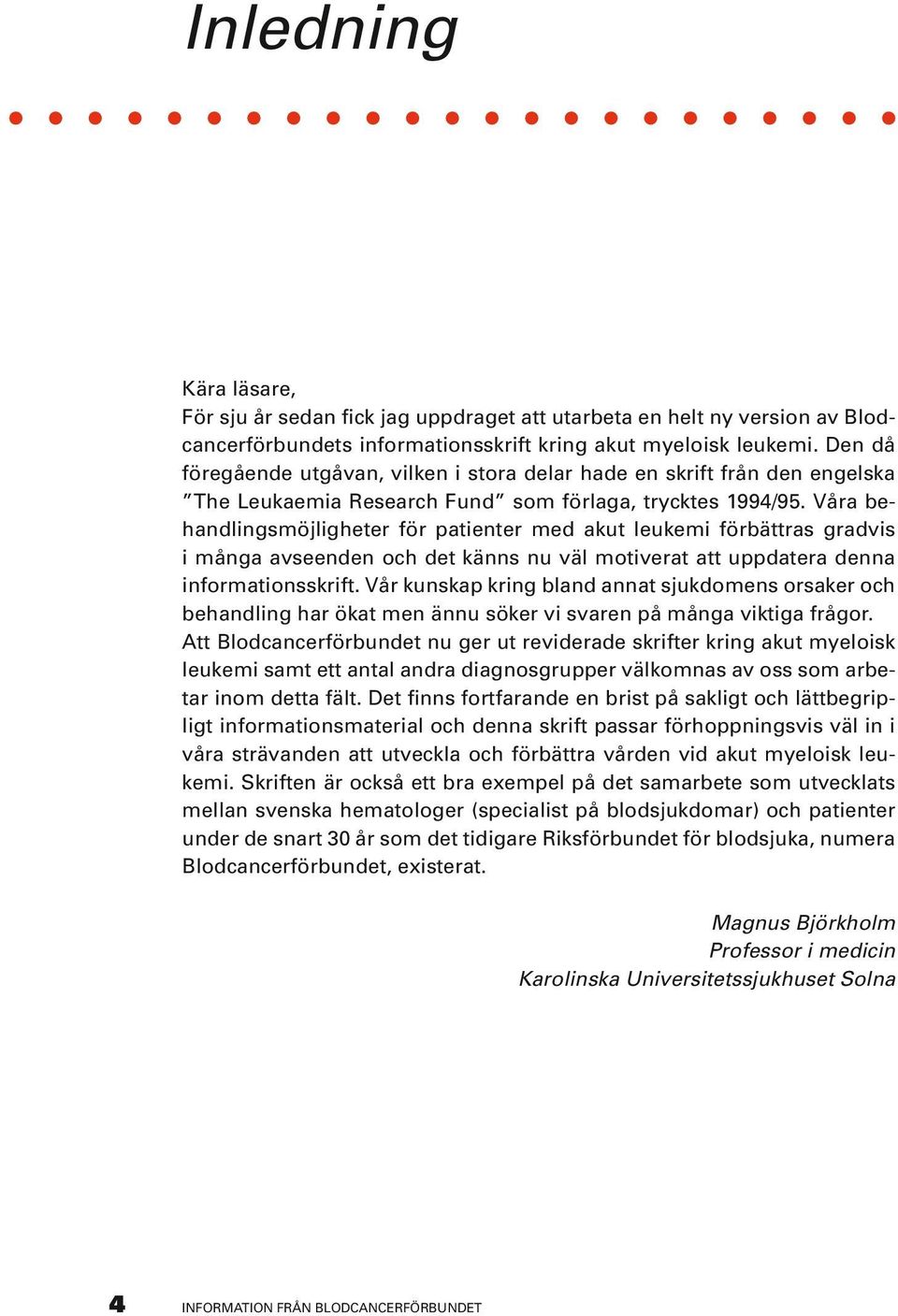 Inledning

Kära läsare,
För sju år sedan fick jag uppdraget att utarbeta en helt ny version av Blodcancerförbundets informationsskrift kring akut myeloisk leukemi. Den då föregående utgåvan, vilken i stora delar hade en skrift från den engelska ”The Leukaemia Research Fund” som förlaga, trycktes 1994/95. Våra behandlingsmöjligheter för patienter med akut leukemi förbättras gradvis i många avseenden och det känns nu väl motiverat att uppdatera denna informationsskrift. Vår kunskap kring bland annat sjukdomens orsaker och behandling har ökat men ännu söker vi svaren på många viktiga frågor. Att Blodcancerförbundet nu ger ut reviderade skrifter kring akut myeloisk leukemi samt ett antal andra diagnosgrupper välkomnas av oss som arbetar inom detta fält. Det finns fortfarande en brist på sakligt och lättbegripligt informationsmaterial och denna skrift passar förhoppningsvis väl in i våra strävanden att utveckla och förbättra vården vid akut myeloisk leukemi. Skriften är också ett bra exempel på det samarbete som utvecklats mellan svenska hematologer (specialist på blodsjukdomar) och patienter under de snart 30 år som det tidigare Riksförbundet för blodsjuka, numera Blodcancerförbundet, existerat.

Magnus Björkholm
Professor i medicin
Karolinska Universitetssjukhuset Solna

4 INFORMATION FRÅN BLODCANCERFÖRBUNDET